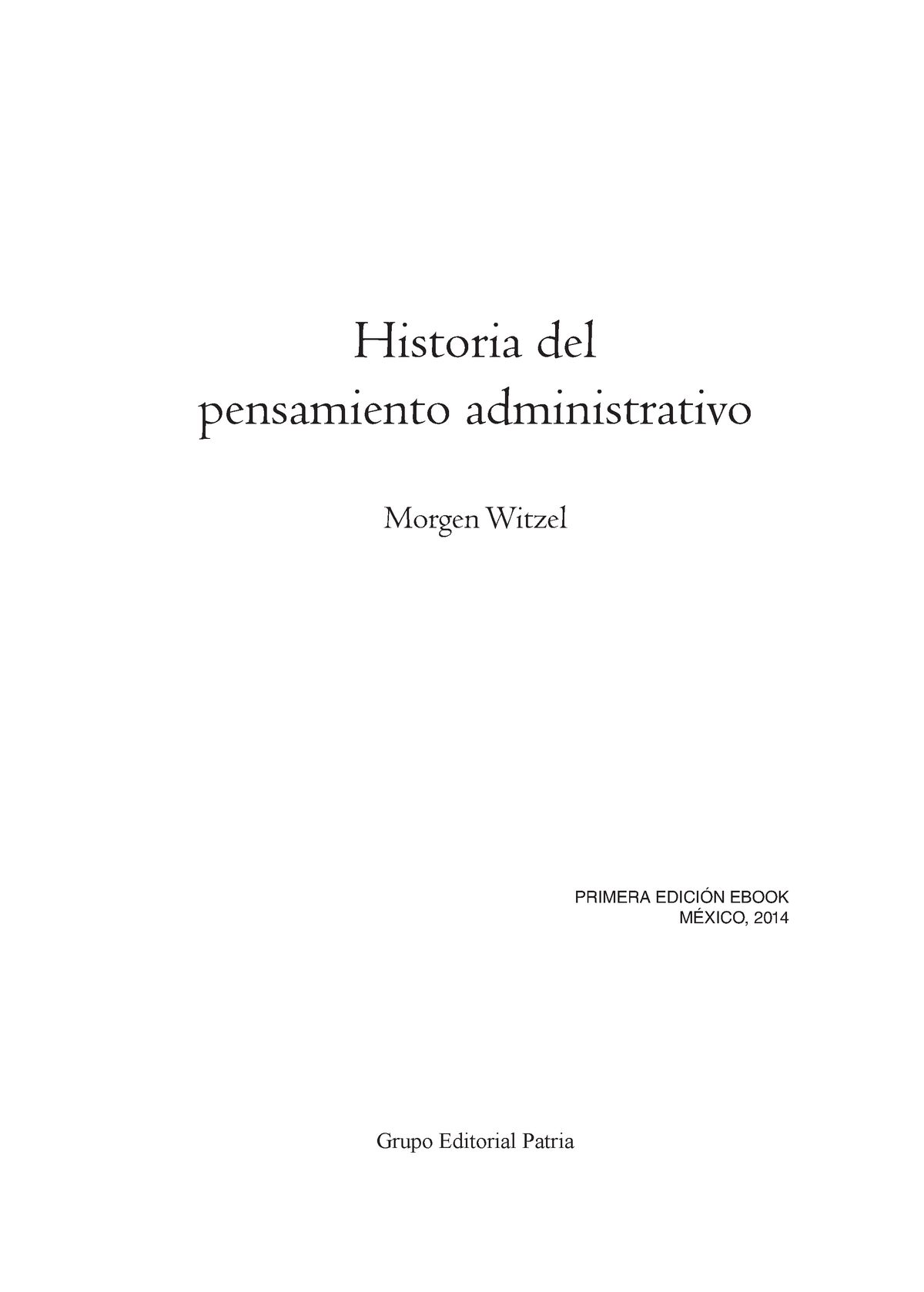 Historia del
pensamiento administrativo

Morgen Witzel

PRIMERA EDICIÓN EBOOK
MÉXICO, 2014

Grupo Editorial Patria